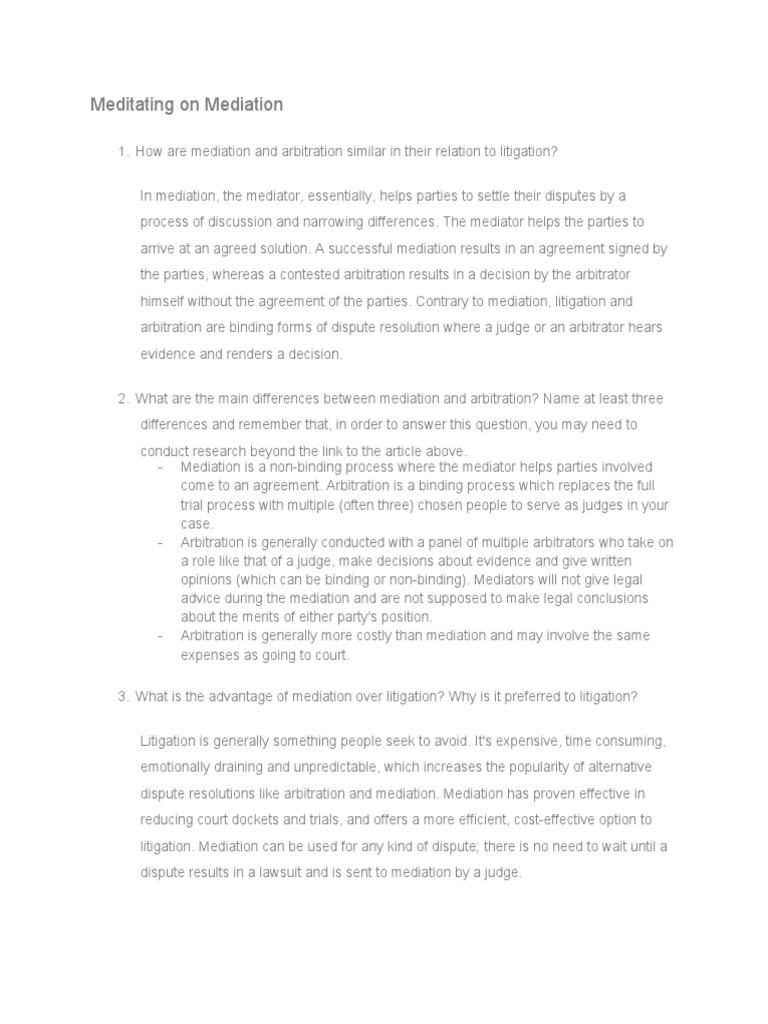 Meditating on Mediation

1. How are mediation and arbitration similar in their relation to litigation?

In mediation, the mediator, essentially, helps parties to settle their disputes by a process of discussion and narrowing differences. The mediator helps the parties to arrive at an agreed solution. A successful mediation results in an agreement signed by the parties, whereas a contested arbitration results in a decision by the arbitrator himself without the agreement of the parties. Contrary to mediation, litigation and arbitration are binding forms of dispute resolution where a judge or an arbitrator hears evidence and renders a decision.

2. What are the main differences between mediation and arbitration? Name at least three differences and remember that, in order to answer this question, you may need to conduct research beyond the link to the article above.

- Mediation is a non-binding process where the mediator helps parties involved come to an agreement. Arbitration is a binding process which replaces the full trial process with multiple (often three) chosen people to serve as judges in your case.
- Arbitration is generally conducted with a panel of multiple arbitrators who take on a role like that of a judge, make decisions about evidence and give written opinions (which can be binding or non-binding). Mediators will not give legal advice during the mediation and are not supposed to make legal conclusions about the merits of either party's position.
- Arbitration is generally more costly than mediation and may involve the same expenses as going to court.

3. What is the advantage of mediation over litigation? Why is it preferred to litigation?

Litigation is generally something people seek to avoid. It's expensive, time consuming, emotionally draining and unpredictable, which increases the popularity of alternative dispute resolutions like arbitration and mediation. Mediation has proven effective in reducing court dockets and trials, and offers a more efficient, cost-effective option to litigation. Mediation can be used for any kind of dispute; there is no need to wait until a dispute results in a lawsuit and is sent to mediation by a judge.